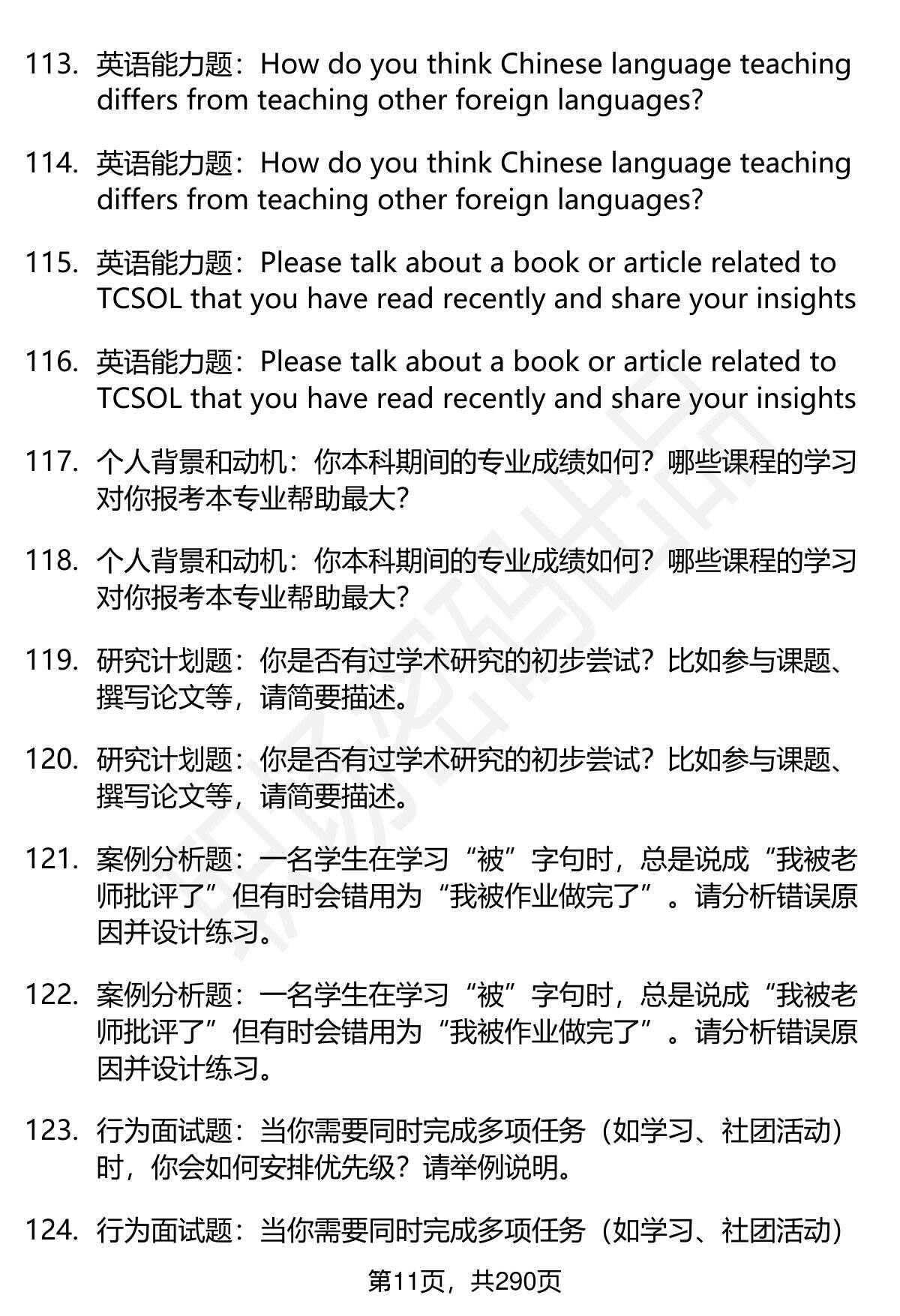 113. 英语能力题：How do you think Chinese language teaching differs from teaching other foreign languages?

114. 英语能力题：How do you think Chinese language teaching differs from teaching other foreign languages?

115. 英语能力题：Please talk about a book or article related to TCSOL that you have read recently and share your insights

116. 英语能力题：Please talk about a book or article related to TCSOL that you have read recently and share your insights

117. 个人背景和动机：你本科期间的专业成绩如何？哪些课程的学习对你报考本专业帮助最大？

118. 个人背景和动机：你本科期间的专业成绩如何？哪些课程的学习对你报考本专业帮助最大？

119. 研究计划题：你是否有过学术研究的初步尝试？比如参与课题、撰写论文等，请简要描述。

120. 研究计划题：你是否有过学术研究的初步尝试？比如参与课题、撰写论文等，请简要描述。

121. 案例分析题：一名学生在学习“被”字句时，总是说成“我被老师批评了”但有时会错用为“我被作业做完了”。请分析错误原因并设计练习。

122. 案例分析题：一名学生在学习“被”字句时，总是说成“我被老师批评了”但有时会错用为“我被作业做完了”。请分析错误原因并设计练习。

123. 行为面试题：当你需要同时完成多项任务（如学习、社团活动）时，你会如何安排优先级？请举例说明。

124. 行为面试题：当你需要同时完成多项任务（如学习、社团活动）

第11页，共290页